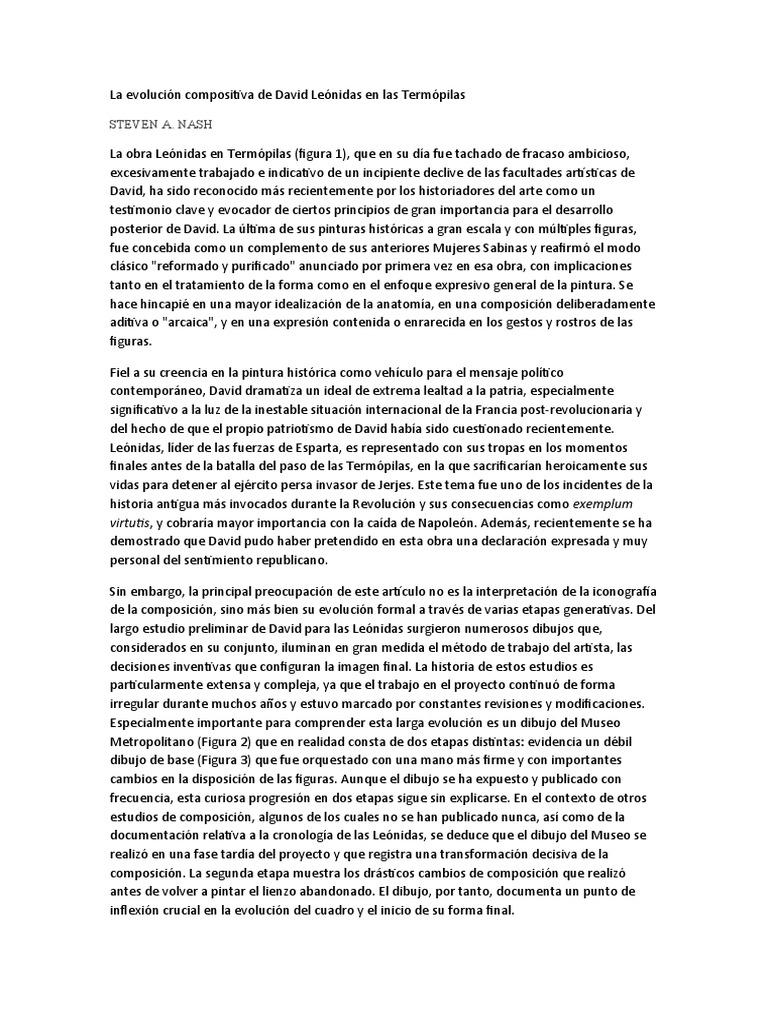 La evolución compositiva de David Leónidas en las Termópilas

STEVEN A. NASH

La obra Leónidas en Termópilas (figura 1), que en su día fue tachado de fracaso ambicioso, excesivamente trabajado e indicativo de un incipiente declive de las facultades artísticas de David, ha sido reconocido más recientemente por los historiadores del arte como un testimonio clave y evocador de ciertos principios de gran importancia para el desarrollo posterior de David. La última de sus pinturas históricas a gran escala y con múltiples figuras, fue concebida como un complemento de sus anteriores Mujeres Sabinas y reafirmó el modo clásico "reformado y purificado" anunciado por primera vez en esa obra, con implicaciones tanto en el tratamiento de la forma como en el enfoque expresivo general de la pintura. Se hace hincapié en una mayor idealización de la anatomía, en una composición deliberadamente aditiva o "arcaica", y en una expresión contenida o enrarecida en los gestos y rostros de las figuras.

Fiel a su creencia en la pintura histórica como vehículo para el mensaje político contemporáneo, David dramatiza un ideal de extrema lealtad a la patria, especialmente significativo a la luz de la inestable situación internacional de la Francia post-revolucionaria y del hecho de que el propio patriotismo de David había sido cuestionado recientemente. Leónidas, líder de las fuerzas de Esparta, es representado con sus tropas en los momentos finales antes de la batalla del paso de las Termópilas, en la que sacrificarían heroicamente sus vidas para detener al ejército persa invasor de Jerjes. Este tema fue uno de los incidentes de la historia antigua más invocados durante la Revolución y sus consecuencias como exemplum virtutis, y cobraría mayor importancia con la caída de Napoleón. Además, recientemente se ha demostrado que David pudo haber pretendido en esta obra una declaración expresada y muy personal del sentimiento republicano.

Sin embargo, la principal preocupación de este artículo no es la interpretación de la iconografía de la composición, sino más bien su evolución formal a través de varias etapas generativas. Del largo estudio preliminar de David para las Leónidas surgieron numerosos dibujos que, considerados en su conjunto, iluminan en gran medida el método de trabajo del artista, las decisiones inventivas que configuran la imagen final. La historia de estos estudios es particularmente extensa y compleja, ya que el trabajo en el proyecto continuó de forma irregular durante muchos años y estuvo marcado por constantes revisiones y modificaciones. Especialmente importante para comprender esta larga evolución es un dibujo del Museo Metropolitano (Figura 2) que en realidad consta de dos etapas distintas: evidencia un débil dibujo de base (Figura 3) que fue orquestado con una mano más firme y con importantes cambios en la disposición de las figuras. Aunque el dibujo se ha expuesto y publicado con frecuencia, esta curiosa progresión en dos etapas sigue sin explicarse. En el contexto de otros estudios de composición, algunos de los cuales no se han publicado nunca, así como de la documentación relativa a la cronología de las Leónidas, se deduce que el dibujo del Museo se realizó en una fase tardía del proyecto y que registra una transformación decisiva de la composición. La segunda etapa muestra los drásticos cambios de composición que realizó antes de volver a pintar el lienzo abandonado. El dibujo, por tanto, documenta un punto de inflexión crucial en la evolución del cuadro y el inicio de su forma final.